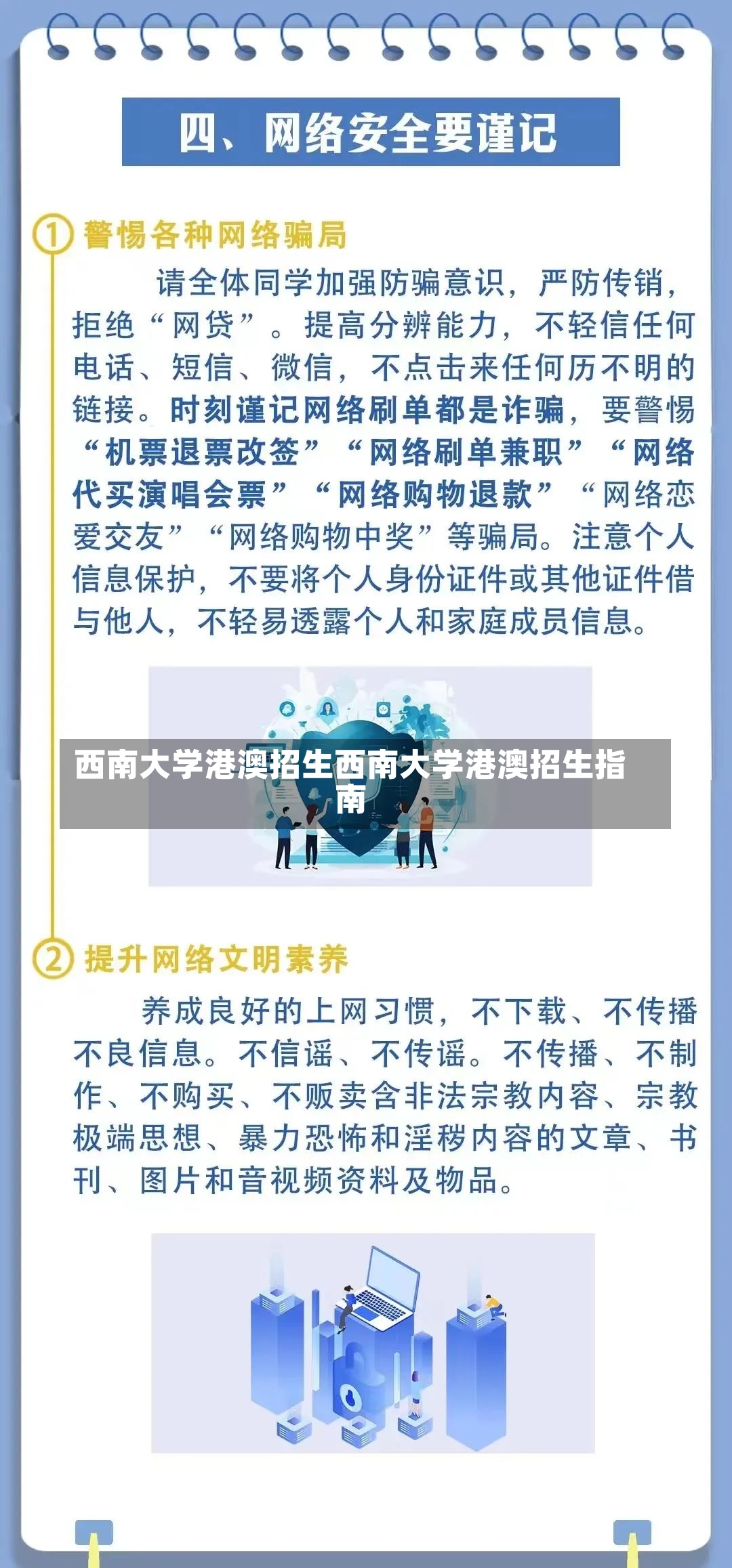 四、网络安全要谨记

① 警惕各种网络骗局

请全体同学加强防骗意识，严防传销，拒绝“网贷”。提高分辨能力，不轻信任何电话、短信、微信，不点击来任何历不明的链接。时刻谨记网络刷单都是诈骗，要警惕“机票退票改签”“网络刷单兼职”“网络代买演唱会票”“网络购物退款”“网络恋爱交友”“网络购物中奖”等骗局。注意个人信息保护，不要将个人身份证件或其他证件借与他人，不轻易透露个人和家庭成员信息。

西南大学港澳招生西南大学港澳招生指南

② 提升网络文明素养

养成良好的上网习惯，不下载、不传播不良信息。不信谣、不传谣。不传播、不制作、不购买、不贩卖含非法宗教内容、宗教极端思想、暴力恐怖和淫秽内容的文章、书刊、图片和音视频资料及物品。